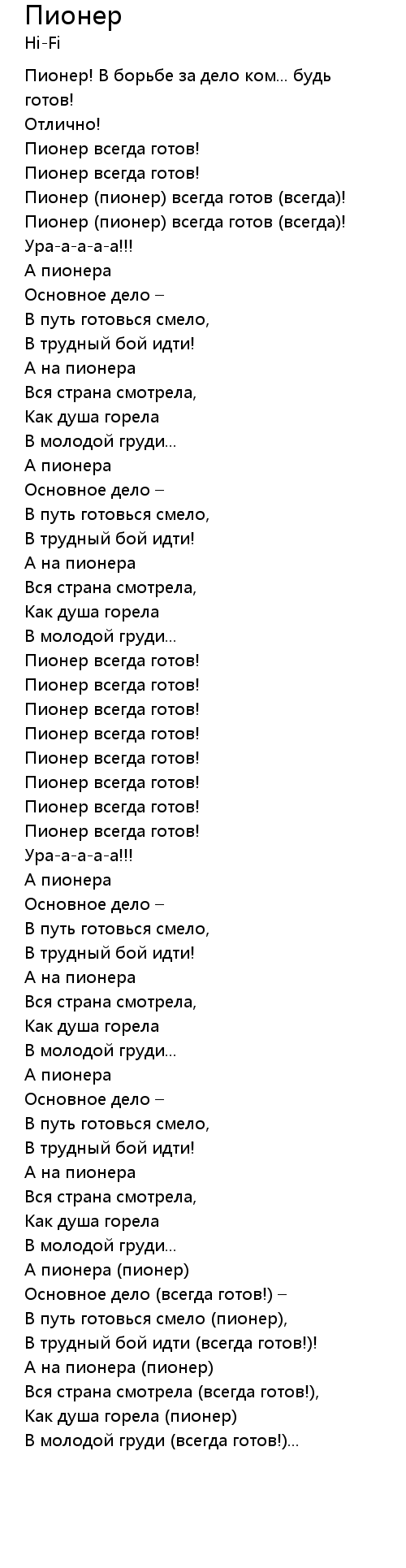 Пионер
Hi-Fi

Пионер! В борьбе за дело ком... будь готов!
Отлично!
Пионер всегда готов!
Пионер всегда готов!
Пионер (пионер) всегда готов (всегда)!
Пионер (пионер) всегда готов (всегда)!
Ура-а-а-а-а!!!
А пионера
Основное дело –
В путь готовься смело,
В трудный бой идти!
А на пионера
Вся страна смотрела,
Как душа горела
В молодой груди...
А пионера
Основное дело –
В путь готовься смело,
В трудный бой идти!
А на пионера
Вся страна смотрела,
Как душа горела
В молодой груди...
Пионер всегда готов!
Пионер всегда готов!
Пионер всегда готов!
Пионер всегда готов!
Пионер всегда готов!
Пионер всегда готов!
Пионер всегда готов!
Пионер всегда готов!
Ура-а-а-а-а!!!
А пионера
Основное дело –
В путь готовься смело,
В трудный бой идти!
А на пионера
Вся страна смотрела,
Как душа горела
В молодой груди...
А пионера
Основное дело –
В путь готовься смело,
В трудный бой идти!
А на пионера
Вся страна смотрела,
Как душа горела
В молодой груди...
А пионера (пионер)
Основное дело (всегда готов!) –
В путь готовься смело (пионер),
В трудный бой идти (всегда готов!)!
А на пионера (пионер)
Вся страна смотрела (всегда готов!),
Как душа горела (пионер)
В молодой груди (всегда готов!)...